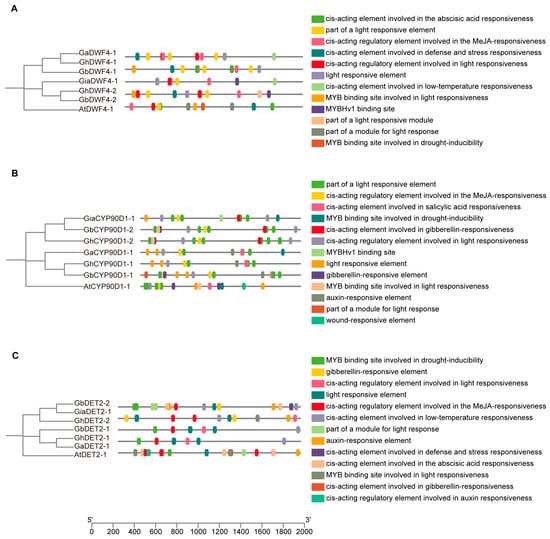 A

GaDWF4-1
GhDWF4-1
GbDWF4-1
GiaDWF4-1
GhDWF4-2
GbDWF4-2
AtDWF4-1

cis-acting element involved in the abscisic acid responsiveness
part of a light responsive element
cis-acting regulatory element involved in the MeJA-responsiveness
cis-acting element involved in defense and stress responsiveness
cis-acting regulatory element involved in light responsiveness
light responsive element
cis-acting element involved in low-temperature responsiveness
MYB binding site involved in light responsiveness
MYBHv1 binding site
part of a light responsive module
part of a module for light response
MYB binding site involved in drought-inducibility

B

GiaCYP90D1-1
GbCYP90D1-2
GhCYP90D1-2
GaCYP90D1-1
GhCYP90D1-1
GbCYP90D1-1
AtCYP90D1-1

part of a light responsive element
cis-acting regulatory element involved in the MeJA-responsiveness
cis-acting element involved in salicylic acid responsiveness
MYB binding site involved in drought-inducibility
cis-acting element involved in gibberellin-responsiveness
cis-acting regulatory element involved in light responsiveness
MYBHv1 binding site
light responsive element
gibberellin-responsive element
MYB binding site involved in light responsiveness
auxin-responsive element
part of a module for light response
wound-responsive element

C

GbDET2-2
GiaDET2-1
GhDET2-2
GbDET2-1
GhDET2-1
GaDET2-1
AtDET2-1

MYB binding site involved in drought-inducibility
gibberellin-responsive element
cis-acting regulatory element involved in light responsiveness
light responsive element
cis-acting regulatory element involved in the MeJA-responsiveness
cis-acting element involved in low-temperature responsiveness
part of a module for light response
auxin-responsive element
cis-acting element involved in defense and stress responsiveness
cis-acting element involved in the abscisic acid responsiveness
MYB binding site involved in light responsiveness
cis-acting element involved in gibberellin-responsiveness
cis-acting regulatory element involved in auxin responsiveness

5' 3'
0 200 400 600 800 1000 1200 1400 1600 1800 2000